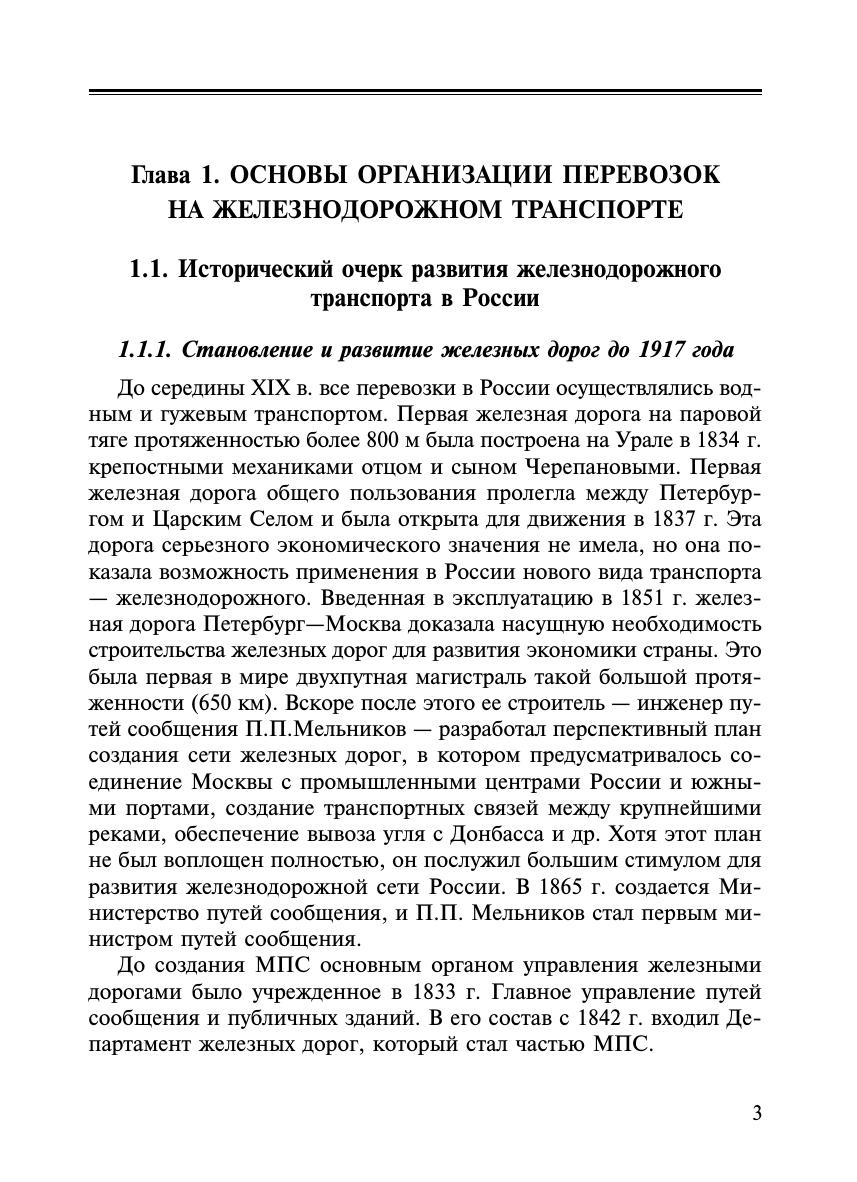 Глава 1. ОСНОВЫ ОРГАНИЗАЦИИ ПЕРЕВОЗОК НА ЖЕЛЕЗНОДОРОЖНОМ ТРАНСПОРТЕ

1.1. Исторический очерк развития железнодорожного транспорта в России

1.1.1. Становление и развитие железных дорог до 1917 года

До середины XIX в. все перевозки в России осуществлялись водным и гужевым транспортом. Первая железная дорога на паровой тяге протяженностью более 800 м была построена на Урале в 1834 г. крепостными механиками отцом и сыном Черепановыми. Первая железная дорога общего пользования пролегла между Петербургом и Царским Селом и была открыта для движения в 1837 г. Эта дорога серьезного экономического значения не имела, но она показала возможность применения в России нового вида транспорта — железнодорожного. Введенная в эксплуатацию в 1851 г. железная дорога Петербург—Москва доказала насущную необходимость строительства железных дорог для развития экономики страны. Это была первая в мире двухпутная магистраль такой большой протяженности (650 км). Вскоре после этого ее строитель — инженер путей сообщения П.П.Мельников — разработал перспективный план создания сети железных дорог, в котором предусматривалось соединение Москвы с промышленными центрами России и южными портами, создание транспортных связей между крупнейшими реками, обеспечение вывоза угля с Донбасса и др. Хотя этот план не был воплощен полностью, он послужил большим стимулом для развития железнодорожной сети России. В 1865 г. создается Министерство путей сообщения, и П.П. Мельников стал первым министром путей сообщения.

До создания МПС основным органом управления железными дорогами было учрежденное в 1833 г. Главное управление путей сообщения и публичных зданий. В его состав с 1842 г. входил Департамент железных дорог, который стал частью МПС.

3